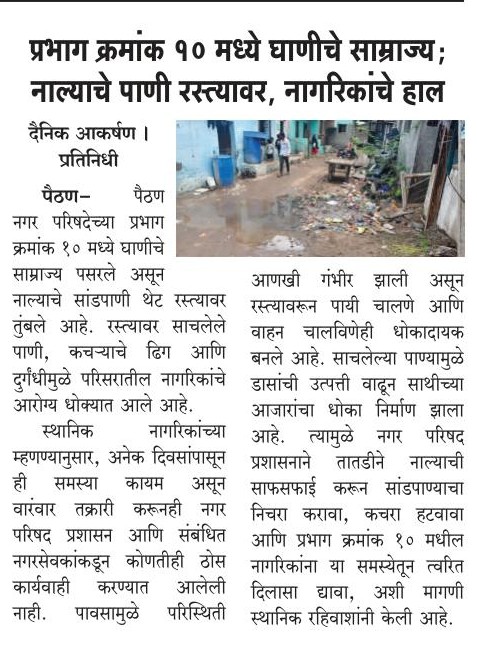 प्रभाग क्रमांक १० मध्ये घाणीचे साम्राज्य; नाल्याचे पाणी रस्त्यावर, नागरिकांचे हाल

दैनिक आकर्षण ।
प्रतिनिधी

पैठण– पैठण नगर परिषदेच्या प्रभाग क्रमांक १० मध्ये घाणीचे साम्राज्य पसरले असून नाल्याचे सांडपाणी थेट रस्त्यावर तुंबले आहे. रस्त्यावर साचलेले पाणी, कचऱ्याचे ढिग आणि दुर्गंधीमुळे परिसरातील नागरिकांचे आरोग्य धोक्यात आले आहे.

स्थानिक नागरिकांच्या म्हणण्यानुसार, अनेक दिवसांपासून ही समस्या कायम असून वारंवार तक्रारी करूनही नगर परिषद प्रशासन आणि संबंधित नगरसेवकांकडून कोणतीही ठोस कार्यवाही करण्यात आलेली नाही. पावसामुळे परिस्थिती आणखी गंभीर झाली असून रस्त्यावरून पायी चालणे आणि वाहन चालविणेही धोकादायक बनले आहे. साचलेल्या पाण्यामुळे डासांची उत्पत्ती वाढून साथीच्या आजारांचा धोका निर्माण झाला आहे. त्यामुळे नगर परिषद प्रशासनाने तातडीने नाल्याची साफसफाई करून सांडपाण्याचा निचरा करावा, कचरा हटवावा आणि प्रभाग क्रमांक १० मधील नागरिकांना या समस्येतून त्वरित दिलासा द्यावा, अशी मागणी स्थानिक रहिवाशांनी केली आहे.